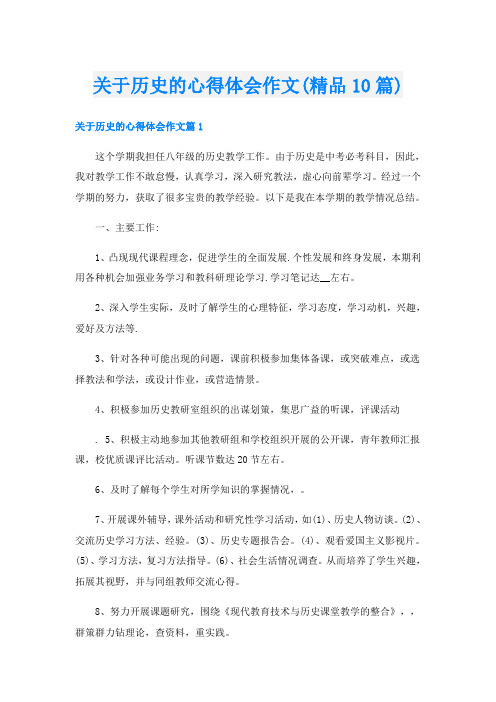 关于历史的心得体会作文(精品10篇)

关于历史的心得体会作文篇1

这个学期我担任八年级的历史教学工作。由于历史是中考必考科目，因此，我对教学工作不敢怠慢，认真学习，深入研究教法，虚心向前辈学习。经过一个学期的努力，获取了很多宝贵的教学经验。以下是我在本学期的教学情况总结。

一、主要工作:

1、凸现现代课程理念，促进学生的全面发展.个性发展和终身发展，本期利用各种机会加强业务学习和教科研理论学习.学习笔记达__左右。

2、深入学生实际，及时了解学生的心理特征，学习态度，学习动机，兴趣，爱好及方法等.

3、针对各种可能出现的问题，课前积极参加集体备课，或突破难点，或选择教法和学法，或设计作业，或营造情景。

4、积极参加历史教研室组织的出谋划策，集思广益的听课，评课活动

. 5、积极主动地参加其他教研组和学校组织开展的公开课，青年教师汇报课，校优质课评比活动。听课节数达20节左右。

6、及时了解每个学生对所学知识的掌握情况，。

7、开展课外辅导，课外活动和研究性学习活动，如(1)、历史人物访谈。(2)、交流历史学习方法、经验。(3)、历史专题报告会。(4)、观看爱国主义影视片。(5)、学习方法，复习方法指导。(6)、社会生活情况调查。从而培养了学生兴趣，拓展其视野，并与同组教师交流心得。

8、努力开展课题研究，围绕《现代教育技术与历史课堂教学的整合》，，群策群力钻理论，查资料，重实践。